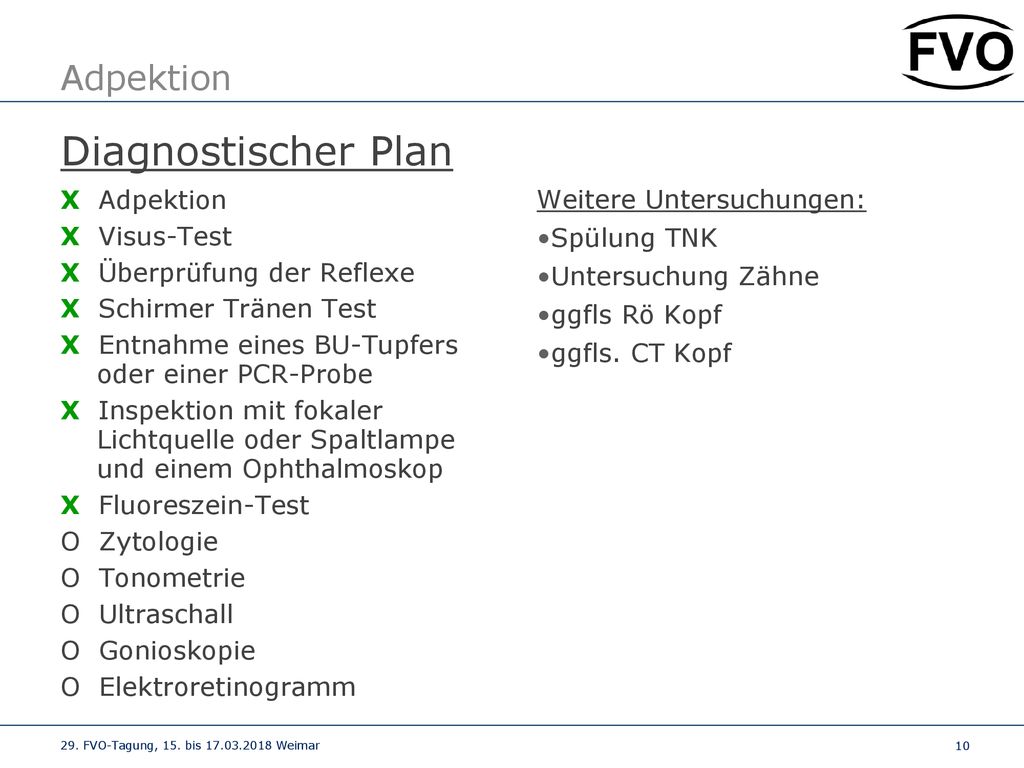 FVO

Adpektion

Diagnostischer Plan

X Adpektion
X Visus-Test
X Überprüfung der Reflexe
X Schirmer Tränen Test
X Entnahme eines BU-Tupfers oder einer PCR-Probe
X Inspektion mit fokaler Lichtquelle oder Spaltlampe und einem Ophthalmoskop
X Fluoreszein-Test
O Zytologie
O Tonometrie
O Ultraschall
O Gonioskopie
O Elektroretinogramm

Weitere Untersuchungen:
•Spülung TNK
•Untersuchung Zähne
•ggfls Rö Kopf
•ggfls. CT Kopf

29. FVO-Tagung, 15. bis 17.03.2018 Weimar

10